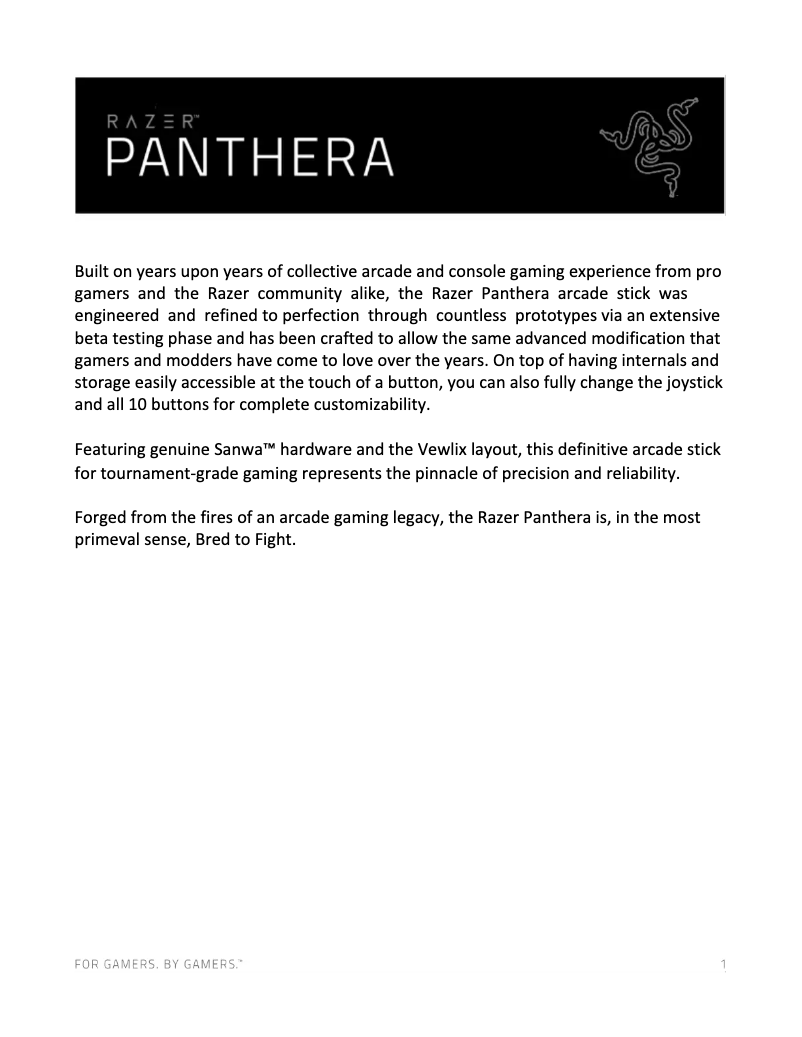 RAZER™
PANTHERA

Built on years upon years of collective arcade and console gaming experience from pro gamers and the Razer community alike, the Razer Panthera arcade stick was engineered and refined to perfection through countless prototypes via an extensive beta testing phase and has been crafted to allow the same advanced modification that gamers and modders have come to love over the years. On top of having internals and storage easily accessible at the touch of a button, you can also fully change the joystick and all 10 buttons for complete customizability.

Featuring genuine Sanwa™ hardware and the Vewlix layout, this definitive arcade stick for tournament-grade gaming represents the pinnacle of precision and reliability.

Forged from the fires of an arcade gaming legacy, the Razer Panthera is, in the most primeval sense, Bred to Fight.

FOR GAMERS. BY GAMERS.™

1